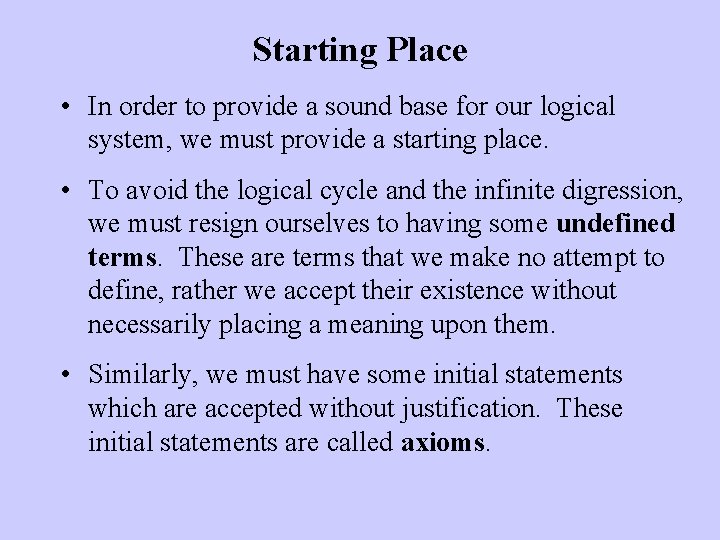 Starting Place

• In order to provide a sound base for our logical system, we must provide a starting place.

• To avoid the logical cycle and the infinite digression, we must resign ourselves to having some undefined terms. These are terms that we make no attempt to define, rather we accept their existence without necessarily placing a meaning upon them.

• Similarly, we must have some initial statements which are accepted without justification. These initial statements are called axioms.